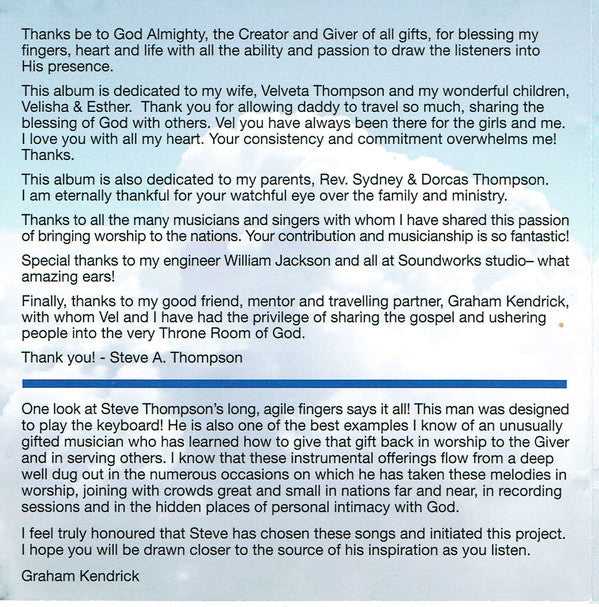 Thanks be to God Almighty, the Creator and Giver of all gifts, for blessing my fingers, heart and life with all the ability and passion to draw the listeners into His presence.

This album is dedicated to my wife, Velveta Thompson and my wonderful children, Velisha & Esther. Thank you for allowing daddy to travel so much, sharing the blessing of God with others. Vel you have always been there for the girls and me. I love you with all my heart. Your consistency and commitment overwhelms me! Thanks.

This album is also dedicated to my parents, Rev. Sydney & Dorcas Thompson. I am eternally thankful for your watchful eye over the family and ministry.

Thanks to all the many musicians and singers with whom I have shared this passion of bringing worship to the nations. Your contribution and musicianship is so fantastic!

Special thanks to my engineer William Jackson and all at Soundworks studio– what amazing ears!

Finally, thanks to my good friend, mentor and travelling partner, Graham Kendrick, with whom Vel and I have had the privilege of sharing the gospel and ushering people into the very Throne Room of God.

Thank you! - Steve A. Thompson

One look at Steve Thompson's long, agile fingers says it all! This man was designed to play the keyboard! He is also one of the best examples I know of an unusually gifted musician who has learned how to give that gift back in worship to the Giver and in serving others. I know that these instrumental offerings flow from a deep well dug out in the numerous occasions on which he has taken these melodies in worship, joining with crowds great and small in nations far and near, in recording sessions and in the hidden places of personal intimacy with God.

I feel truly honoured that Steve has chosen these songs and initiated this project. I hope you will be drawn closer to the source of his inspiration as you listen.

Graham Kendrick